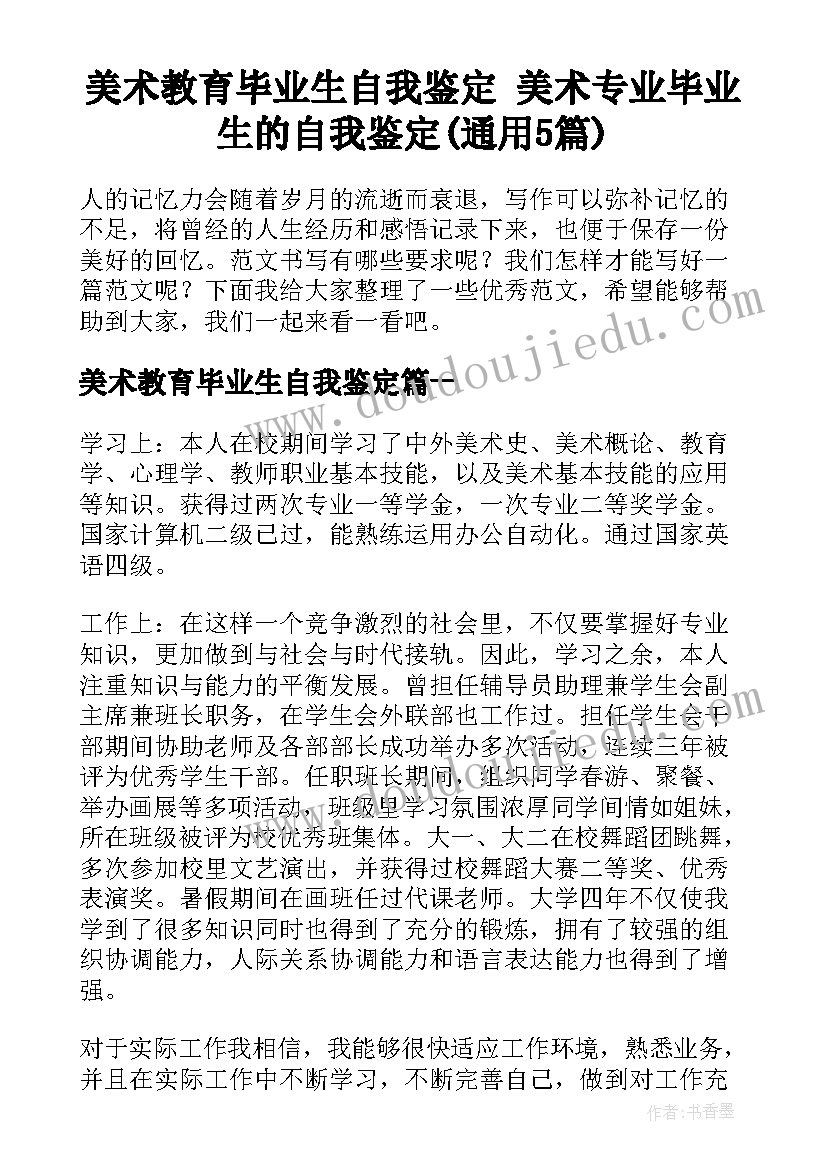 美术教育毕业生自我鉴定 美术专业毕业生的自我鉴定(通用5篇)

人的记忆力会随着岁月的流逝而衰退，写作可以弥补记忆的不足，将曾经的人生经历和感悟记录下来，也便于保存一份美好的回忆。范文书写有哪些要求呢？我们怎样才能写好一篇范文呢？下面我给大家整理了一些优秀范文，希望能够帮助到大家，我们一起来看一看吧。

美术教育毕业生自我鉴定篇一

学习上：本人在校期间学习了中外美术史、美术概论、教育学、心理学、教师职业基本技能，以及美术基本技能的应用等知识。获得过两次专业一等学金，一次专业二等奖学金。国家计算机二级已过，能熟练运用办公自动化。通过国家英语四级。

工作上：在这样一个竞争激烈的社会里，不仅要掌握好专业知识，更加做到与社会与时代接轨。因此，学习之余，本人注重知识与能力的平衡发展。曾担任辅导员助理兼学生会副主席兼班长职务，在学生会外联部也工作过。担任学生会干部期间协助老师及各部部长成功举办多次活动，连续三年被评为优秀学生干部。任职班长期间，组织同学春游、聚餐、举办画展等多项活动，班级里学习氛围浓厚同学间情如姐妹，所在班级被评为校优秀班集体。大一、大二在校舞蹈团跳舞，多次参加校里文艺演出，并获得过校舞蹈大赛二等奖、优秀表演奖。暑假期间在画班任过代课老师。大学四年不仅使我学到了很多知识同时也得到了充分的锻炼，拥有了较强的组织协调能力，人际关系协调能力和语言表达能力也得到了增强。

对于实际工作我相信，我能够很快适应工作环境，熟悉业务，并且在实际工作中不断学习，不断完善自己，做到对工作充

www.doudoujiedu.com

作者：书香墨